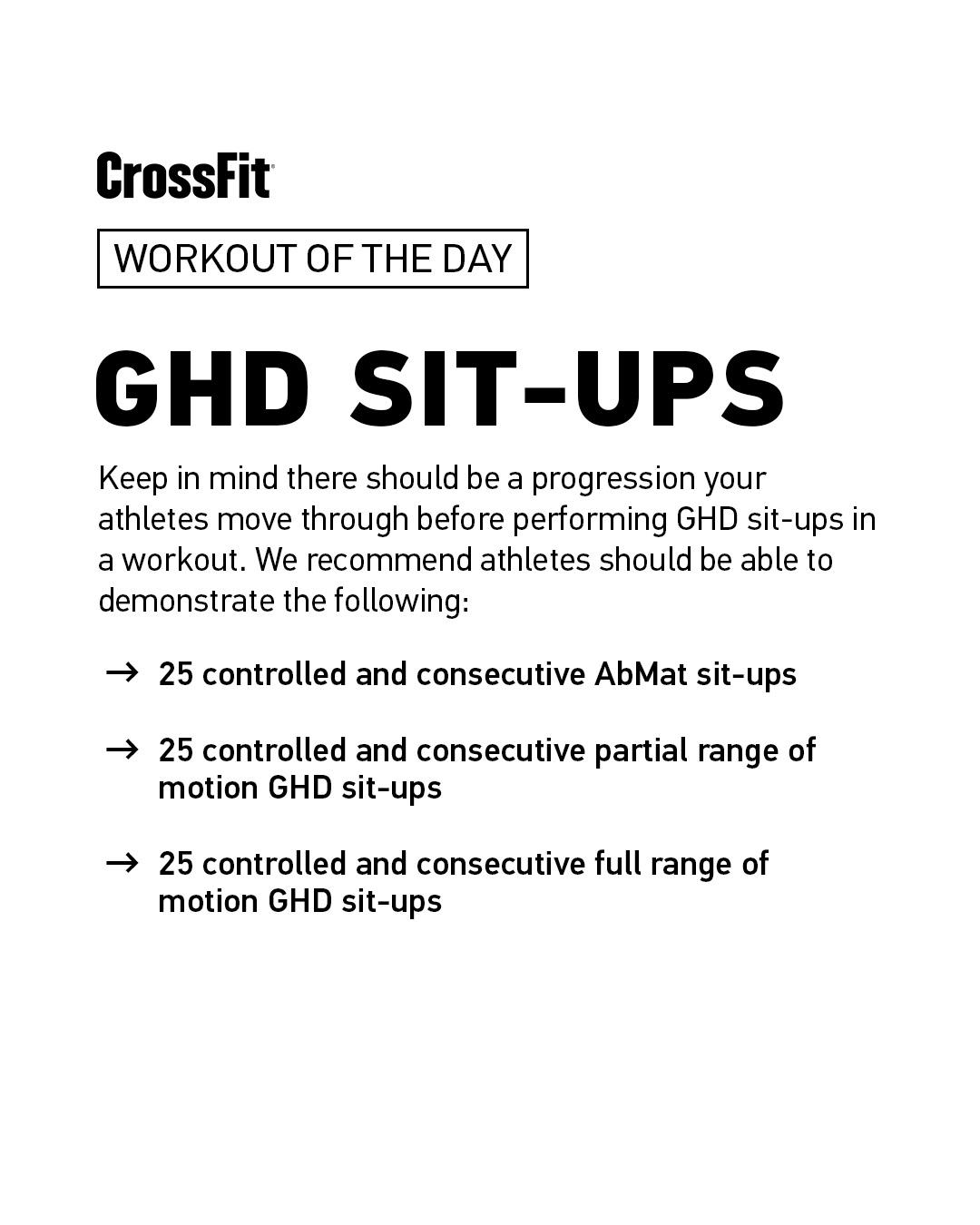 CrossFit

WORKOUT OF THE DAY

GHD SIT-UPS

Keep in mind there should be a progression your athletes move through before performing GHD sit-ups in a workout. We recommend athletes should be able to demonstrate the following:

→ 25 controlled and consecutive AbMat sit-ups

→ 25 controlled and consecutive partial range of motion GHD sit-ups

→ 25 controlled and consecutive full range of motion GHD sit-ups